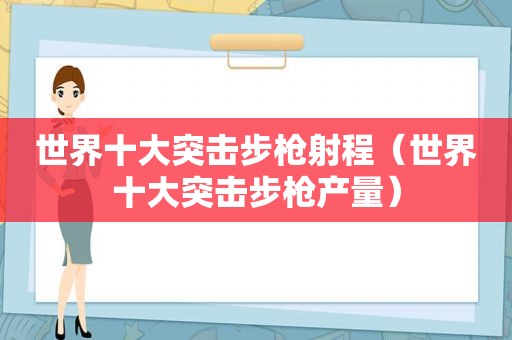 世界十大突击步枪射程（世界十大突击步枪产量）